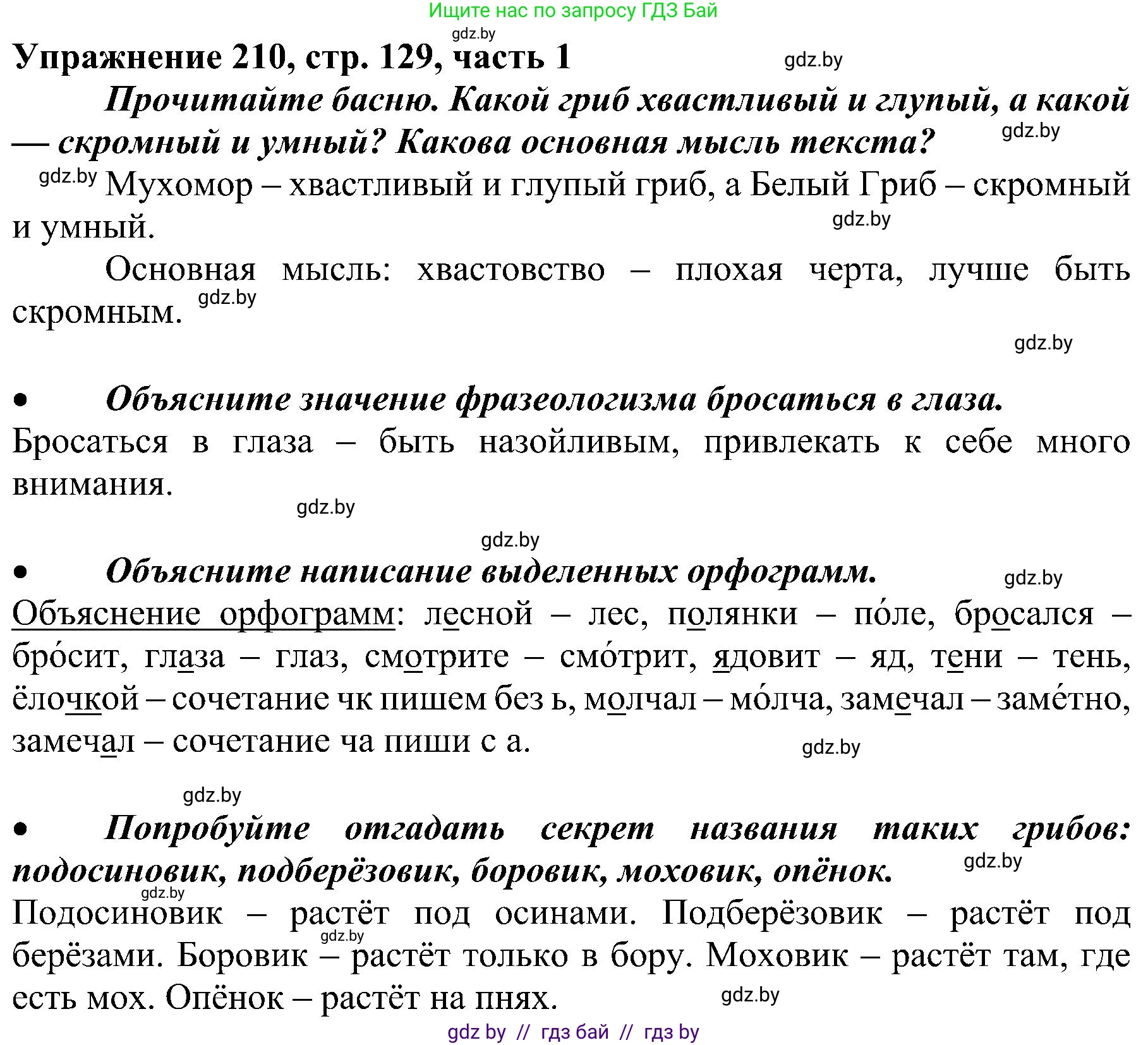 Ищите нас по запросу ГДЗ Бай
gdz.by
Упражнение 210, стр. 129, часть 1
gdz.by

Прочитайте басню. Какой гриб хвастливый и глупый, а какой — скромный и умный? Какова основная мысль текста?
gdz.by

gdz.by Мухомор – хвастливый и глупый гриб, а Белый Гриб – скромный и умный.
gdz.by

Основная мысль: хвастовство – плохая черта, лучше быть скромным.
gdz.by

gdz.by

• Объясните значение фразеологизма бросаться в глаза.
Бросаться в глаза – быть назойливым, привлекать к себе много внимания.
gdz.by

gdz.by

• Объясните написание выделенных орфограмм.
gdz.by
Объяснение орфограмм: лесной – лес, полянки – по́ле, бросался – бро́сит, глаза – глаз, смотрите – смо́трит, ядовит – яд, тени – тень, ёлочкой – сочетание чк пишем без ь, молчал – мо́лча, замечал – заме́тно, замечал – сочетание ча пиши с а.
gdz.by

gdz.by

• Попробуйте отгадать секрет названия таких грибов: подосиновик, подберёзовик, боровик, моховик, опёнок.
gdz.by
gdz.by
Подосиновик – растёт под осинами. Подберёзовик – растёт под берёзами. Боровик – растёт только в бору. Моховик – растёт там, где есть мох. Опёнок – растёт на пнях.
gdz.by
gdz.by
gdz by // гдз бай // гдз by